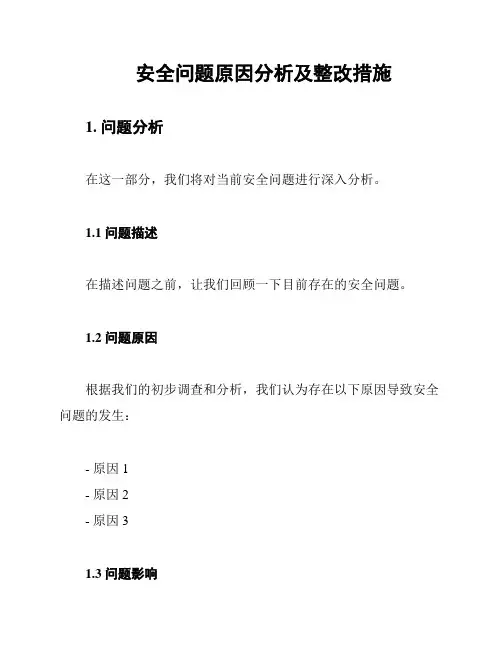 安全问题原因分析及整改措施

1. 问题分析

在这一部分，我们将对当前安全问题进行深入分析。

1.1 问题描述

在描述问题之前，让我们回顾一下目前存在的安全问题。

1.2 问题原因

根据我们的初步调查和分析，我们认为存在以下原因导致安全问题的发生：

- 原因 1
- 原因 2
- 原因 3

1.3 问题影响